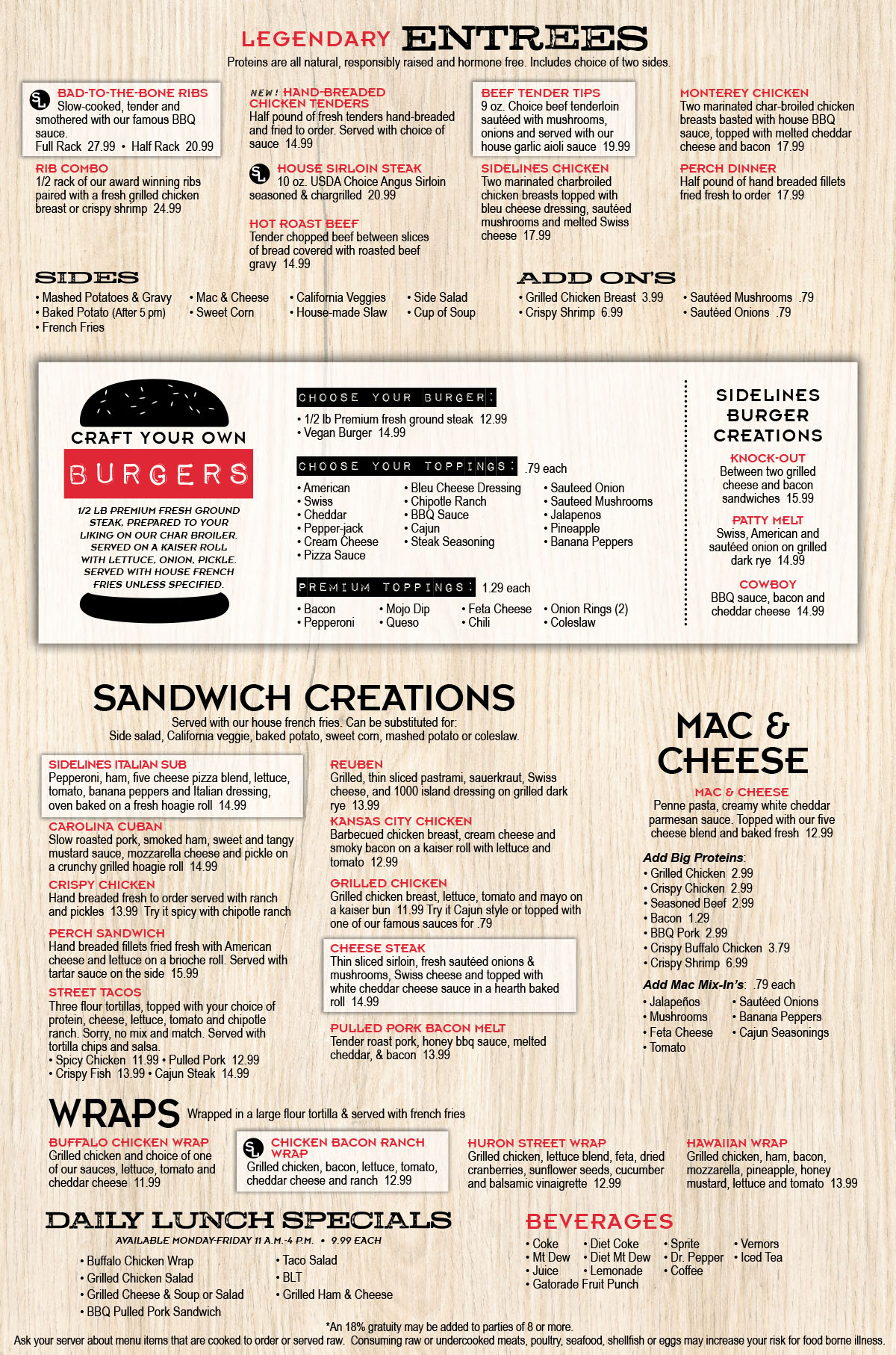 LEGENDARY ENTREES
Proteins are all natural, responsibly raised and hormone free. Includes choice of two sides.

SL BAD-TO-THE-BONE RIBS
Slow-cooked, tender and smothered with our famous BBQ sauce.
Full Rack 27.99 • Half Rack 20.99

RIB COMBO
1/2 rack of our award winning ribs paired with a fresh grilled chicken breast or crispy shrimp 24.99

NEW! HAND-BREADED CHICKEN TENDERS
Half pound of fresh tenders hand-breaded and fried to order. Served with choice of sauce 14.99

SL HOUSE SIRLOIN STEAK
10 oz. USDA Choice Angus Sirloin seasoned & chargrilled 20.99

HOT ROAST BEEF
Tender chopped beef between slices of bread covered with roasted beef gravy 14.99

BEEF TENDER TIPS
9 oz. Choice beef tenderloin sautéed with mushrooms, onions and served with our house garlic aioli sauce 19.99

SIDELINES CHICKEN
Two marinated charbroiled chicken breasts topped with bleu cheese dressing, sautéed mushrooms and melted Swiss cheese 17.99

MONTEREY CHICKEN
Two marinated char-broiled chicken breasts basted with house BBQ sauce, topped with melted cheddar cheese and bacon 17.99

PERCH DINNER
Half pound of hand breaded fillets fried fresh to order 17.99

SIDES
• Mashed Potatoes & Gravy
• Baked Potato (After 5 pm)
• French Fries
• Mac & Cheese
• Sweet Corn
• California Veggies
• House-made Slaw
• Side Salad
• Cup of Soup

ADD ON'S
• Grilled Chicken Breast 3.99
• Crispy Shrimp 6.99
• Sautéed Mushrooms .79
• Sautéed Onions .79

CRAFT YOUR OWN
BURGERS
1/2 LB PREMIUM FRESH GROUND STEAK, PREPARED TO YOUR LIKING ON OUR CHAR BROILER. SERVED ON A KAISER ROLL WITH LETTUCE, ONION, PICKLE. SERVED WITH HOUSE FRENCH FRIES UNLESS SPECIFIED.

CHOOSE YOUR BURGER:
• 1/2 lb Premium fresh ground steak 12.99
• Vegan Burger 14.99

CHOOSE YOUR TOPPINGS: .79 each
• American
• Swiss
• Cheddar
• Pepper-jack
• Cream Cheese
• Pizza Sauce
• Bleu Cheese Dressing
• Chipotle Ranch
• BBQ Sauce
• Cajun
• Steak Seasoning
• Sauteed Onion
• Sauteed Mushrooms
• Jalapenos
• Pineapple
• Banana Peppers

PREMIUM TOPPINGS: 1.29 each
• Bacon
• Pepperoni
• Mojo Dip
• Queso
• Feta Cheese
• Chili
• Onion Rings (2)
• Coleslaw

SIDELINES BURGER CREATIONS
KNOCK-OUT
Between two grilled cheese and bacon sandwiches 15.99
PATTY MELT
Swiss, American and sautéed onion on grilled dark rye 14.99
COWBOY
BBQ sauce, bacon and cheddar cheese 14.99

SANDWICH CREATIONS
Served with our house french fries. Can be substituted for:
Side salad, California veggie, baked potato, sweet corn, mashed potato or coleslaw.

SIDELINES ITALIAN SUB
Pepperoni, ham, five cheese pizza blend, lettuce, tomato, banana peppers and Italian dressing, oven baked on a fresh hoagie roll 14.99

CAROLINA CUBAN
Slow roasted pork, smoked ham, sweet and tangy mustard sauce, mozzarella cheese and pickle on a crunchy grilled hoagie roll 14.99

CRISPY CHICKEN
Hand breaded fresh to order served with ranch and pickles 13.99 Try it spicy with chipotle ranch

PERCH SANDWICH
Hand breaded fillets fried fresh with American cheese and lettuce on a brioche roll. Served with tartar sauce on the side 15.99

STREET TACOS
Three flour tortillas, topped with your choice of protein, cheese, lettuce, tomato and chipotle ranch. Sorry, no mix and match. Served with tortilla chips and salsa.
• Spicy Chicken 11.99 • Pulled Pork 12.99
• Crispy Fish 13.99 • Cajun Steak 14.99

REUBEN
Grilled, thin sliced pastrami, sauerkraut, Swiss cheese, and 1000 island dressing on grilled dark rye 13.99

KANSAS CITY CHICKEN
Barbecued chicken breast, cream cheese and smoky bacon on a kaiser roll with lettuce and tomato 12.99

GRILLED CHICKEN
Grilled chicken breast, lettuce, tomato and mayo on a kaiser bun 11.99 Try it Cajun style or topped with one of our famous sauces for .79

CHEESE STEAK
Thin sliced sirloin, fresh sautéed onions & mushrooms, Swiss cheese and topped with white cheddar cheese sauce in a hearth baked roll 14.99

PULLED PORK BACON MELT
Tender roast pork, honey bbq sauce, melted cheddar, & bacon 13.99

MAC & CHEESE
MAC & CHEESE
Penne pasta, creamy white cheddar parmesan sauce. Topped with our five cheese blend and baked fresh 12.99

Add Big Proteins:
• Grilled Chicken 2.99
• Crispy Chicken 2.99
• Seasoned Beef 2.99
• Bacon 1.29
• BBQ Pork 2.99
• Crispy Buffalo Chicken 3.79
• Crispy Shrimp 6.99

Add Mac Mix-In's: .79 each
• Jalapeños
• Mushrooms
• Feta Cheese
• Tomato
• Sautéed Onions
• Banana Peppers
• Cajun Seasonings

WRAPS Wrapped in a large flour tortilla & served with french fries

BUFFALO CHICKEN WRAP
Grilled chicken and choice of one of our sauces, lettuce, tomato and cheddar cheese 11.99

SL CHICKEN BACON RANCH WRAP
Grilled chicken, bacon, lettuce, tomato, cheddar cheese and ranch 12.99

HURON STREET WRAP
Grilled chicken, lettuce blend, feta, dried cranberries, sunflower seeds, cucumber and balsamic vinaigrette 12.99

HAWAIIAN WRAP
Grilled chicken, ham, bacon, mozzarella, pineapple, honey mustard, lettuce and tomato 13.99

DAILY LUNCH SPECIALS
AVAILABLE MONDAY-FRIDAY 11 A.M.-4 P.M. • 9.99 EACH
• Buffalo Chicken Wrap
• Grilled Chicken Salad
• Grilled Cheese & Soup or Salad
• BBQ Pulled Pork Sandwich
• Taco Salad
• BLT
• Grilled Ham & Cheese

BEVERAGES
• Coke
• Mt Dew
• Juice
• Gatorade Fruit Punch
• Diet Coke
• Diet Mt Dew
• Lemonade
• Sprite
• Dr. Pepper
• Coffee
• Vernors
• Iced Tea

*An 18% gratuity may be added to parties of 8 or more.
Ask your server about menu items that are cooked to order or served raw. Consuming raw or undercooked meats, poultry, seafood, shellfish or eggs may increase your risk for food borne illness.